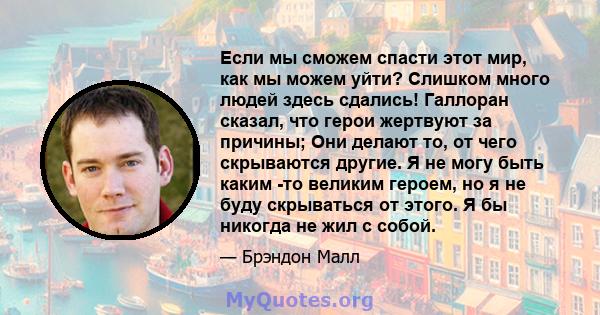 Если мы сможем спасти этот мир, как мы можем уйти? Слишком много людей здесь сдались! Галлоран сказал, что герои жертвуют за причины; Они делают то, от чего скрываются другие. Я не могу быть каким -то великим героем, но я не буду скрываться от этого. Я бы никогда не жил с собой.

— Брэндон Малл

MyQuotes.org